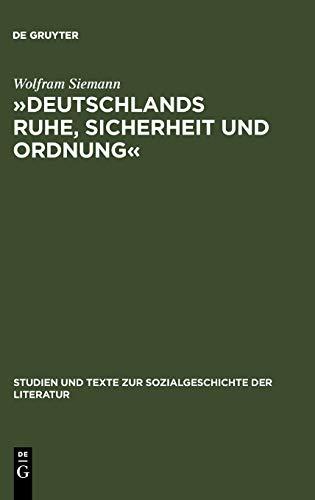 DE GRUYTER

Wolfram Siemann

»DEUTSCHLANDS RUHE, SICHERHEIT UND ORDNUNG«

STUDIEN UND TEXTE ZUR SOZIALGESCHICHTE DER LITERATUR

DE
G